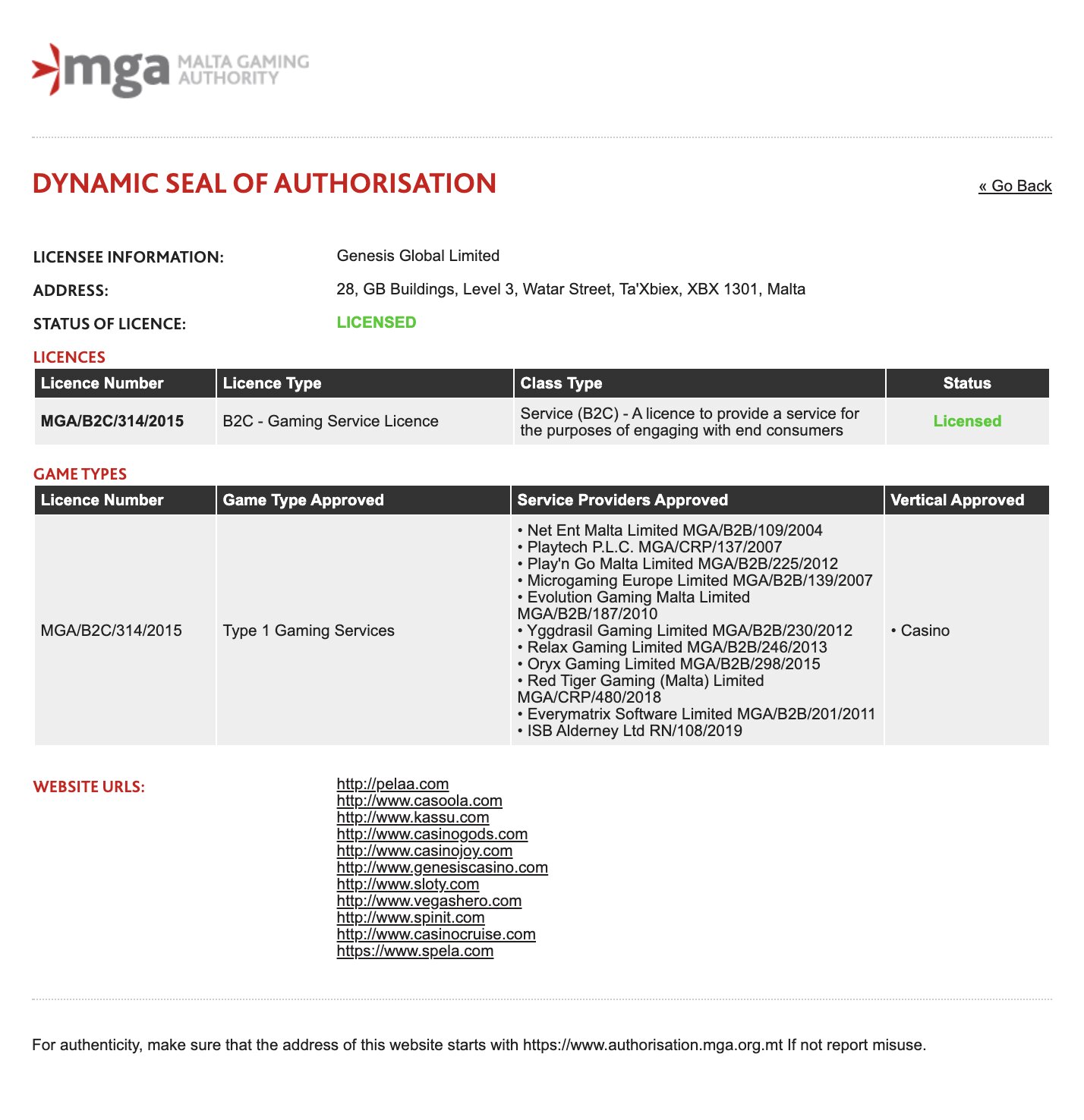 mga MALTA GAMING AUTHORITY

DYNAMIC SEAL OF AUTHORISATION

« Go Back

LICENSEE INFORMATION: Genesis Global Limited

ADDRESS: 28, GB Buildings, Level 3, Watar Street, Ta'Xbiex, XBX 1301, Malta

STATUS OF LICENCE: LICENSED

LICENCES

| Licence Number | Licence Type | Class Type | Status |
|---|---|---|---|
| MGA/B2C/314/2015 | B2C - Gaming Service Licence | Service (B2C) - A licence to provide a service for the purposes of engaging with end consumers | Licensed |

GAME TYPES

| Licence Number | Game Type Approved | Service Providers Approved | Vertical Approved |
|---|---|---|---|
| MGA/B2C/314/2015 | Type 1 Gaming Services | • Net Ent Malta Limited MGA/B2B/109/2004 • Playtech P.L.C. MGA/CRP/137/2007 • Play'n Go Malta Limited MGA/B2B/225/2012 • Microgaming Europe Limited MGA/B2B/139/2007 • Evolution Gaming Malta Limited MGA/B2B/187/2010 • Yggdrasil Gaming Limited MGA/B2B/230/2012 • Relax Gaming Limited MGA/B2B/246/2013 • Oryx Gaming Limited MGA/B2B/298/2015 • Red Tiger Gaming (Malta) Limited MGA/CRP/480/2018 • Everymatrix Software Limited MGA/B2B/201/2011 • ISB Alderney Ltd RN/108/2019 | • Casino |

WEBSITE URLS:
http://pelaa.com
http://www.casoola.com
http://www.kassu.com
http://www.casinogods.com
http://www.casinojoy.com
http://www.genesiscasino.com
http://www.sloty.com
http://www.vegashero.com
http://www.spinit.com
http://www.casinocruise.com
https://www.spela.com

For authenticity, make sure that the address of this website starts with https://www.authorisation.mga.org.mt If not report misuse.